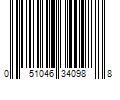 0 51046 34098 8